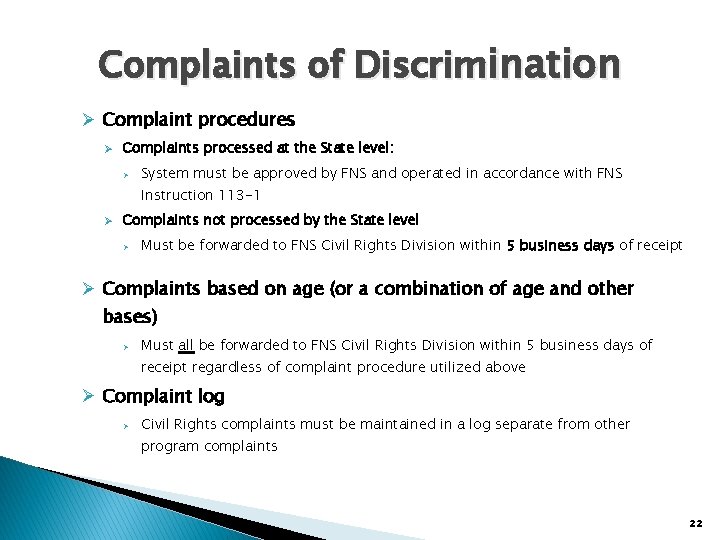 Complaints of Discrimination

➢ Complaint procedures

➢ Complaints processed at the State level:

➢ System must be approved by FNS and operated in accordance with FNS Instruction 113-1

➢ Complaints not processed by the State level

➢ Must be forwarded to FNS Civil Rights Division within 5 business days of receipt

➢ Complaints based on age (or a combination of age and other bases)

➢ Must all be forwarded to FNS Civil Rights Division within 5 business days of receipt regardless of complaint procedure utilized above

➢ Complaint log

➢ Civil Rights complaints must be maintained in a log separate from other program complaints

22